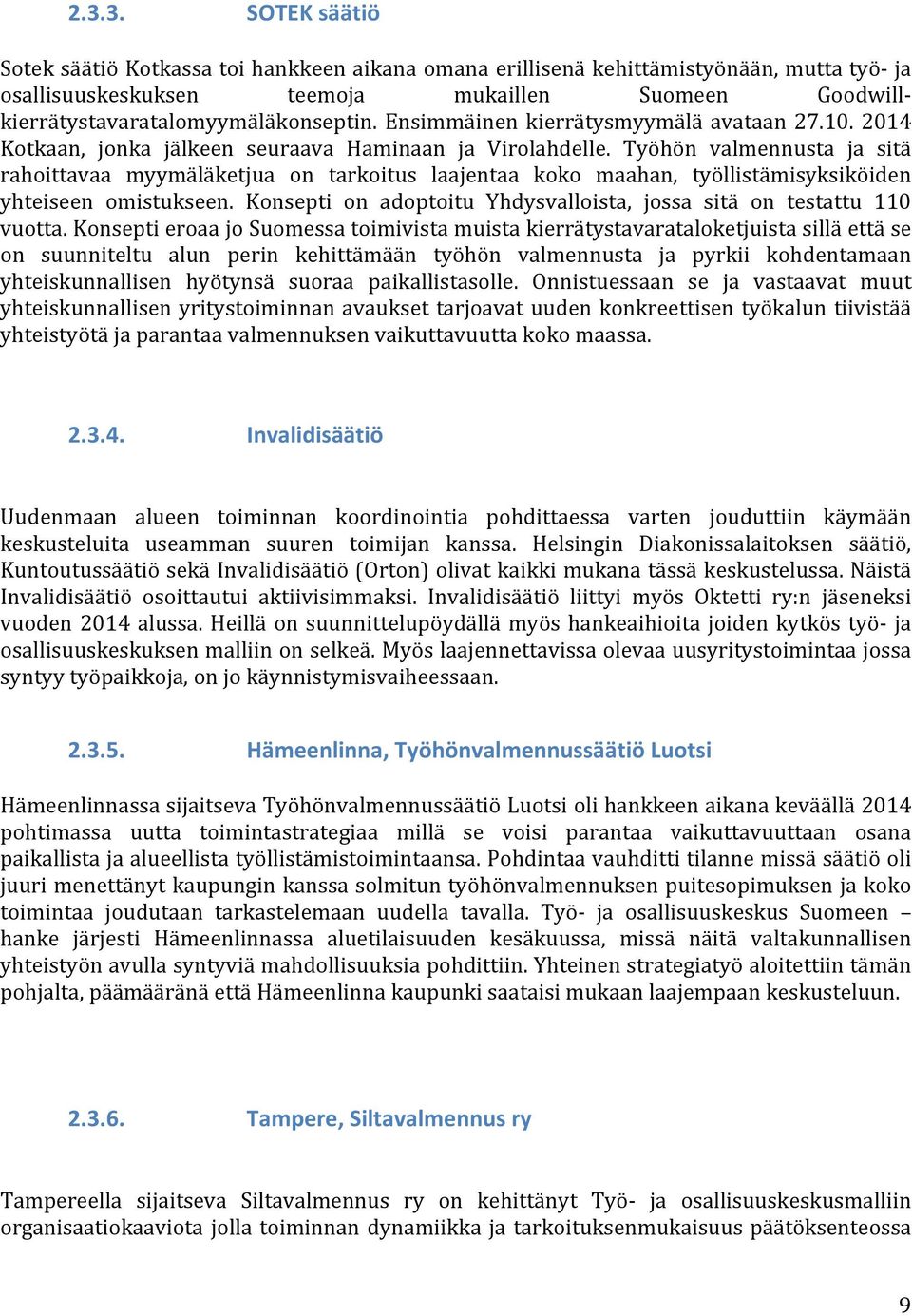 2.3.3. SOTEK säätiö

Sotek säätiö Kotkassa toi hankkeen aikana omana erillisenä kehittämistyönään, mutta työ- ja osallisuuskeskuksen teemoja mukaillen Suomeen Goodwill-kierrätystavaratalomyymäläkonseptin. Ensimmäinen kierrätysmyymälä avataan 27.10. 2014 Kotkaan, jonka jälkeen seuraava Haminaan ja Virolahdelle. Työhön valmennusta ja sitä rahoittavaa myymäläketjua on tarkoitus laajentaa koko maahan, työllistämisyksiköiden yhteiseen omistukseen. Konsepti on adoptoitu Yhdysvalloista, jossa sitä on testattu 110 vuotta. Konsepti eroaa jo Suomessa toimivista muista kierrätystavarataloketjuista sillä että se on suunniteltu alun perin kehittämään työhön valmennusta ja pyrkii kohdentamaan yhteiskunnallisen hyötynsä suoraa paikallistasolle. Onnistuessaan se ja vastaavat muut yhteiskunnallisen yritystoiminnan avaukset tarjoavat uuden konkreettisen työkalun tiivistää yhteistyötä ja parantaa valmennuksen vaikuttavuutta koko maassa.

2.3.4. Invalidisäätiö

Uudenmaan alueen toiminnan koordinointia pohdittaessa varten jouduttiin käymään keskusteluita useamman suuren toimijan kanssa. Helsingin Diakonissalaitoksen säätiö, Kuntoutussäätiö sekä Invalidisäätiö (Orton) olivat kaikki mukana tässä keskustelussa. Näistä Invalidisäätiö osoittautui aktiivisimmaksi. Invalidisäätiö liittyi myös Oktetti ry:n jäseneksi vuoden 2014 alussa. Heillä on suunnittelupöydällä myös hankeaihioita joiden kytkös työ- ja osallisuuskeskuksen malliin on selkeä. Myös laajennettavissa olevaa uusyritystoimintaa jossa syntyy työpaikkoja, on jo käynnistymisvaiheessaan.

2.3.5. Hämeenlinna, Työhönvalmennussäätiö Luotsi

Hämeenlinnassa sijaitseva Työhönvalmennussäätiö Luotsi oli hankkeen aikana keväällä 2014 pohtimassa uutta toimintastrategiaa millä se voisi parantaa vaikuttavuuttaan osana paikallista ja alueellista työllistämistoimintaansa. Pohdintaa vauhditti tilanne missä säätiö oli juuri menettänyt kaupungin kanssa solmitun työhönvalmennuksen puitesopimuksen ja koko toimintaa joudutaan tarkastelemaan uudella tavalla. Työ- ja osallisuuskeskus Suomeen – hanke järjesti Hämeenlinnassa aluetilaisuuden kesäkuussa, missä näitä valtakunnallisen yhteistyön avulla syntyviä mahdollisuuksia pohdittiin. Yhteinen strategiatyö aloitettiin tämän pohjalta, päämääränä että Hämeenlinna kaupunki saataisi mukaan laajempaan keskusteluun.

2.3.6. Tampere, Siltavalmennus ry

Tampereella sijaitseva Siltavalmennus ry on kehittänyt Työ- ja osallisuuskeskusmalliin organisaatiokaaviota jolla toiminnan dynamiikka ja tarkoituksenmukaisuus päätöksenteossa

9